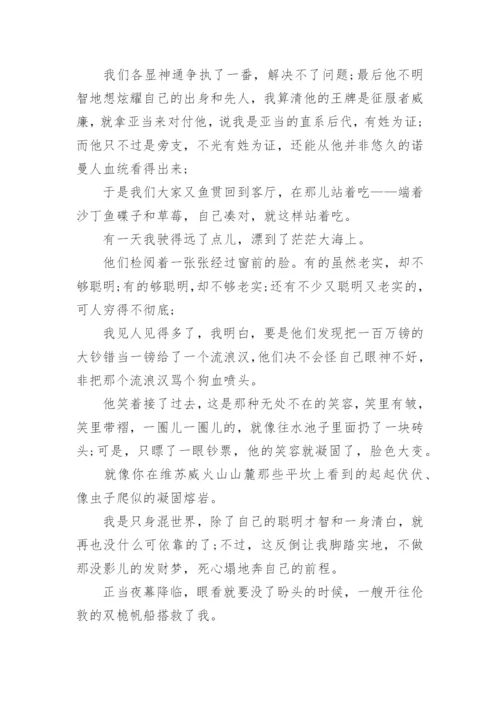 我们各显神通争执了一番，解决不了问题;最后他不明智地想炫耀自己的出身和先人，我算清他的王牌是征服者威廉，就拿亚当来对付他，说我是亚当的直系后代，有姓为证;而他只不过是旁支，不光有姓为证，还能从他并非悠久的诺曼人血统看得出来;

于是我们大家又鱼贯回到客厅，在那儿站着吃——端着沙丁鱼碟子和草莓，自己凑对，就这样站着吃。

有一天我驶得远了点儿，漂到了茫茫大海上。

他们检阅着一张张经过窗前的脸。有的虽然老实，却不够聪明;有的够聪明，却不够老实;还有不少又聪明又老实的，可人穷得不彻底;

我见人见得多了，我明白，要是他们发现把一百万镑的大钞错当一镑给了一个流浪汉，他们决不会怪自己眼神不好，非把那个流浪汉骂个狗血喷头。

他笑着接了过去，这是那种无处不在的笑容，笑里有皱，笑里带褶，一圈儿一圈儿的，就像往水池子里面扔了一块砖头;可是，只瞟了一眼钞票，他的笑容就凝固了，脸色大变。

就像你在维苏威火山山麓那些平坎上看到的起起伏伏、像虫子爬似的凝固熔岩。

我是只身混世界，除了自己的聪明才智和一身清白，就再也没什么可依靠的了;不过，这反倒让我脚踏实地，不做那没影儿的发财梦，死心塌地奔自己的前程。

正当夜幕降临，眼看就要没了盼头的时候，一艘开往伦敦的双桅帆船搭救了我。